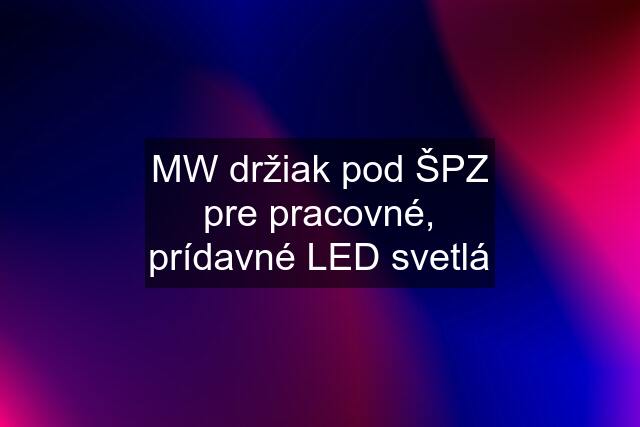 MW držiak pod ŠPZ pre pracovné, prídavné LED svetlá